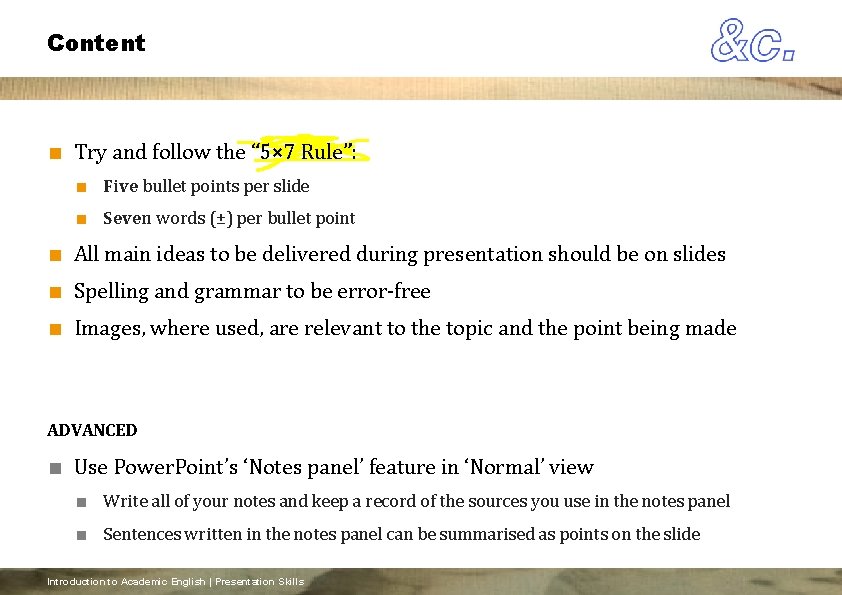 Content

&C.

Try and follow the "5×7 Rule":

Five bullet points per slide

Seven words (±) per bullet point

All main ideas to be delivered during presentation should be on slides

Spelling and grammar to be error-free

Images, where used, are relevant to the topic and the point being made

ADVANCED

Use PowerPoint's 'Notes panel' feature in 'Normal' view

Write all of your notes and keep a record of the sources you use in the notes panel

Sentences written in the notes panel can be summarised as points on the slide

Introduction to Academic English | Presentation Skills